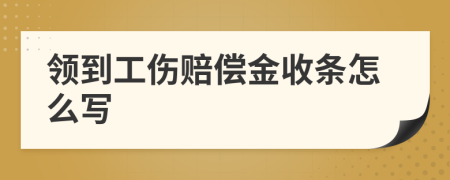 领到工伤赔偿金收条怎么写